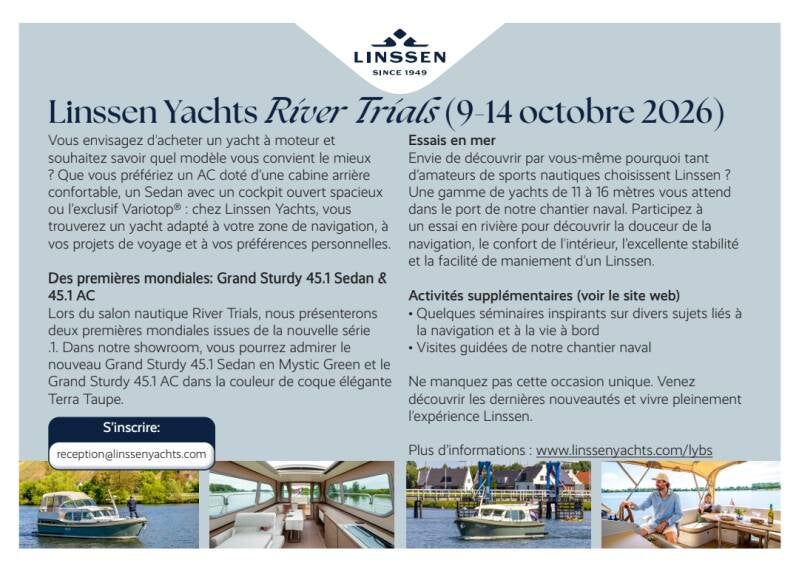 LINSSEN
SINCE 1949

Linssen Yachts River Trials (9-14 octobre 2026)

Vous envisagez d'acheter un yacht à moteur et souhaitez savoir quel modèle vous convient le mieux ? Que vous préfériez un AC doté d'une cabine arrière confortable, un Sedan avec un cockpit ouvert spacieux ou l'exclusif Variotop® : chez Linssen Yachts, vous trouverez un yacht adapté à votre zone de navigation, à vos projets de voyage et à vos préférences personnelles.

Des premières mondiales: Grand Sturdy 45.1 Sedan & 45.1 AC
Lors du salon nautique River Trials, nous présenterons deux premières mondiales issues de la nouvelle série .1. Dans notre showroom, vous pourrez admirer le nouveau Grand Sturdy 45.1 Sedan en Mystic Green et le Grand Sturdy 45.1 AC dans la couleur de coque élégante Terra Taupe.

S'inscrire:
reception@linssenyachts.com

Essais en mer
Envie de découvrir par vous-même pourquoi tant d'amateurs de sports nautiques choisissent Linssen ? Une gamme de yachts de 11 à 16 mètres vous attend dans le port de notre chantier naval. Participez à un essai en rivière pour découvrir la douceur de la navigation, le confort de l'intérieur, l'excellente stabilité et la facilité de maniement d'un Linssen.

Activités supplémentaires (voir le site web)
• Quelques séminaires inspirants sur divers sujets liés à la navigation et à la vie à bord
• Visites guidées de notre chantier naval

Ne manquez pas cette occasion unique. Venez découvrir les dernières nouveautés et vivre pleinement l'expérience Linssen.

Plus d'informations : www.linssenyachts.com/lybs